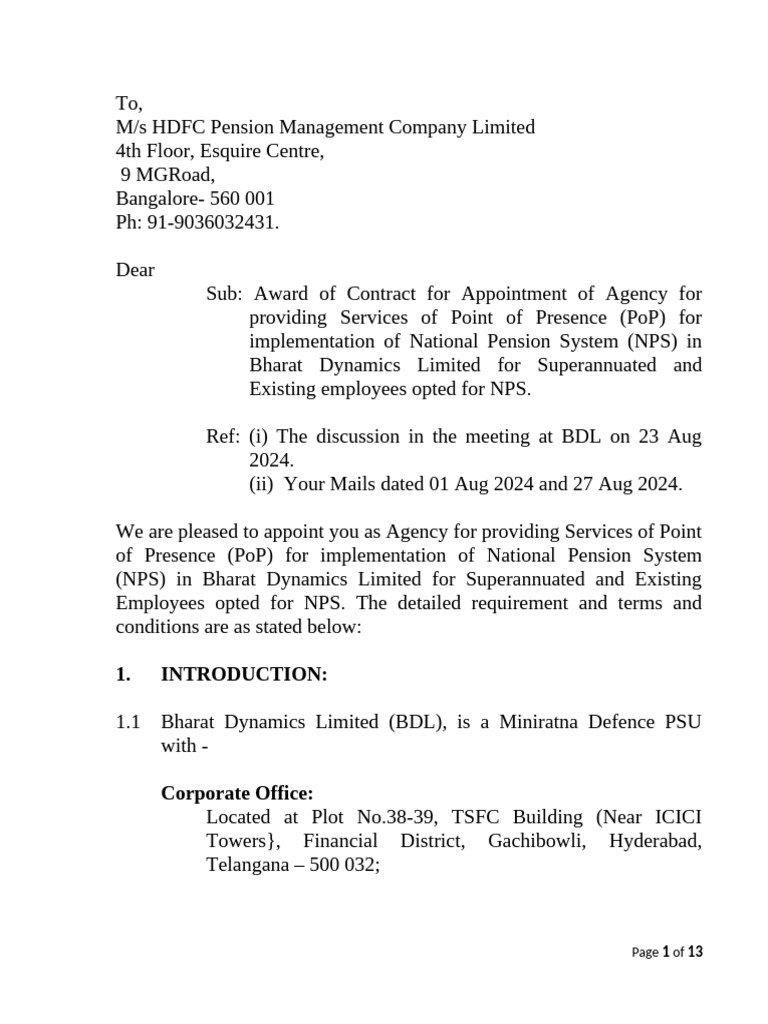 To,
M/s HDFC Pension Management Company Limited
4th Floor, Esquire Centre,
9 MGRoad,
Bangalore- 560 001
Ph: 91-9036032431.

Dear

Sub: Award of Contract for Appointment of Agency for providing Services of Point of Presence (PoP) for implementation of National Pension System (NPS) in Bharat Dynamics Limited for Superannuated and Existing employees opted for NPS.

Ref: (i) The discussion in the meeting at BDL on 23 Aug 2024.
(ii) Your Mails dated 01 Aug 2024 and 27 Aug 2024.

We are pleased to appoint you as Agency for providing Services of Point of Presence (PoP) for implementation of National Pension System (NPS) in Bharat Dynamics Limited for Superannuated and Existing Employees opted for NPS. The detailed requirement and terms and conditions are as stated below:

1. INTRODUCTION:

1.1 Bharat Dynamics Limited (BDL), is a Miniratna Defence PSU with -

Corporate Office:
Located at Plot No.38-39, TSFC Building (Near ICICI Towers}, Financial District, Gachibowli, Hyderabad, Telangana – 500 032;

Page 1 of 13